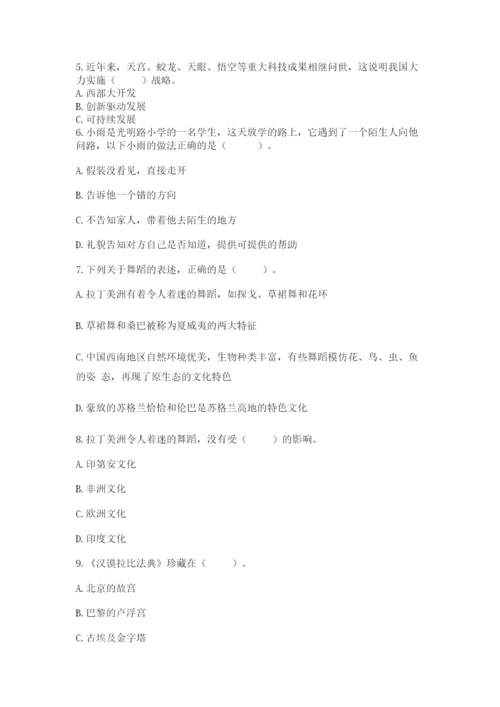 5. 近年来，天宫、蛟龙、天眼、悟空等重大科技成果相继问世，这说明我国大力实施（　　）战略。
A. 西部大开发
B. 创新驱动发展
C. 可持续发展
6. 小雨是光明路小学的一名学生，这天放学的路上，它遇到了一个陌生人向他问路，以下小雨的做法正确的是（　　）。

A. 假装没看见，直接走开

B. 告诉他一个错的方向

C. 不告知家人，带着他去陌生的地方

D. 礼貌告知对方自己是否知道，提供可提供的帮助

7. 下列关于舞蹈的表述，正确的是（　　）。

A. 拉丁美洲有着令人着迷的舞蹈，如探戈、草裙舞和花环

B. 草裙舞和桑巴被称为夏威夷的两大特征

C. 中国西南地区自然环境优美，生物种类丰富，有些舞蹈模仿花、鸟、虫、鱼的姿 态，再现了原生态的文化特色

D. 豪放的苏格兰恰恰和伦巴是苏格兰高地的特色文化

8. 拉丁美洲令人着迷的舞蹈，没有受（　　）的影响。

A. 印第安文化

B. 非洲文化

C. 欧洲文化

D. 印度文化

9. 《汉谟拉比法典》珍藏在（　　）。

A. 北京的故宫

B. 巴黎的卢浮宫

C. 古埃及金字塔